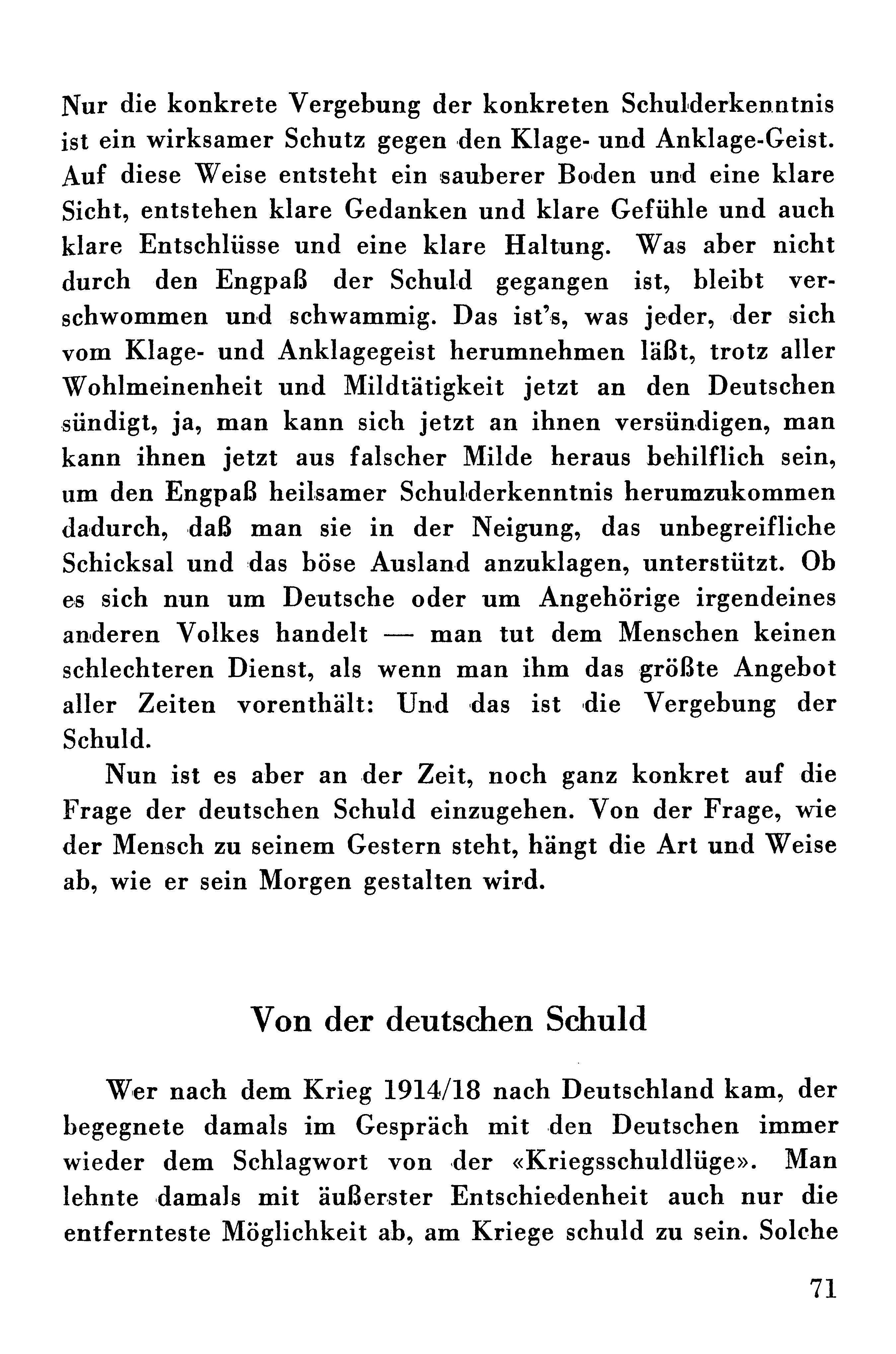 Nur die konkrete Vergebung der konkreten Schulderkenntnis ist ein wirksamer Schutz gegen den Klage- und Anklage-Geist. Auf diese Weise entsteht ein sauberer Boden und eine klare Sicht, entstehen klare Gedanken und klare Gefühle und auch klare Entschlüsse und eine klare Haltung. Was aber nicht durch den Engpaß der Schuld gegangen ist, bleibt verschwommen und schwammig. Das ist's, was jeder, der sich vom Klage- und Anklagegeist herumnehmen läßt, trotz aller Wohlmeinenheit und Mildtätigkeit jetzt an den Deutschen sündigt, ja, man kann sich jetzt an ihnen versündigen, man kann ihnen jetzt aus falscher Milde heraus behilflich sein, um den Engpaß heilsamer Schulderkenntnis herumzukommen dadurch, daß man sie in der Neigung, das unbegreifliche Schicksal und das böse Ausland anzuklagen, unterstützt. Ob es sich nun um Deutsche oder um Angehörige irgendeines anderen Volkes handelt — man tut dem Menschen keinen schlechteren Dienst, als wenn man ihm das größte Angebot aller Zeiten vorenthält: Und das ist die Vergebung der Schuld.

Nun ist es aber an der Zeit, noch ganz konkret auf die Frage der deutschen Schuld einzugehen. Von der Frage, wie der Mensch zu seinem Gestern steht, hängt die Art und Weise ab, wie er sein Morgen gestalten wird.

Von der deutschen Schuld

Wer nach dem Krieg 1914/18 nach Deutschland kam, der begegnete damals im Gespräch mit den Deutschen immer wieder dem Schlagwort von der «Kriegsschuldlüge». Man lehnte damals mit äußerster Entschiedenheit auch nur die entfernteste Möglichkeit ab, am Kriege schuld zu sein. Solche

71